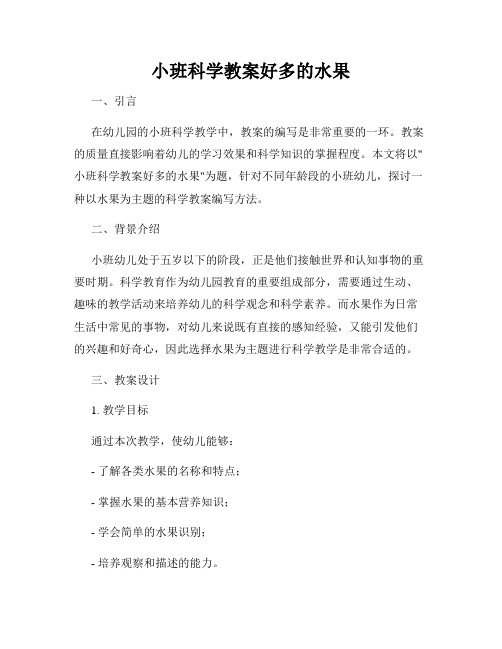 小班科学教案好多的水果

一、引言

在幼儿园的小班科学教学中，教案的编写是非常重要的一环。教案的质量直接影响着幼儿的学习效果和科学知识的掌握程度。本文将以"小班科学教案好多的水果"为题，针对不同年龄段的小班幼儿，探讨一种以水果为主题的科学教案编写方法。

二、背景介绍

小班幼儿处于五岁以下的阶段，正是他们接触世界和认知事物的重要时期。科学教育作为幼儿园教育的重要组成部分，需要通过生动、趣味的教学活动来培养幼儿的科学观念和科学素养。而水果作为日常生活中常见的事物，对幼儿来说既有直接的感知经验，又能引发他们的兴趣和好奇心，因此选择水果为主题进行科学教学是非常合适的。

三、教案设计

1. 教学目标

通过本次教学，使幼儿能够：

- 了解各类水果的名称和特点；

- 掌握水果的基本营养知识；

- 学会简单的水果识别；

- 培养观察和描述的能力。